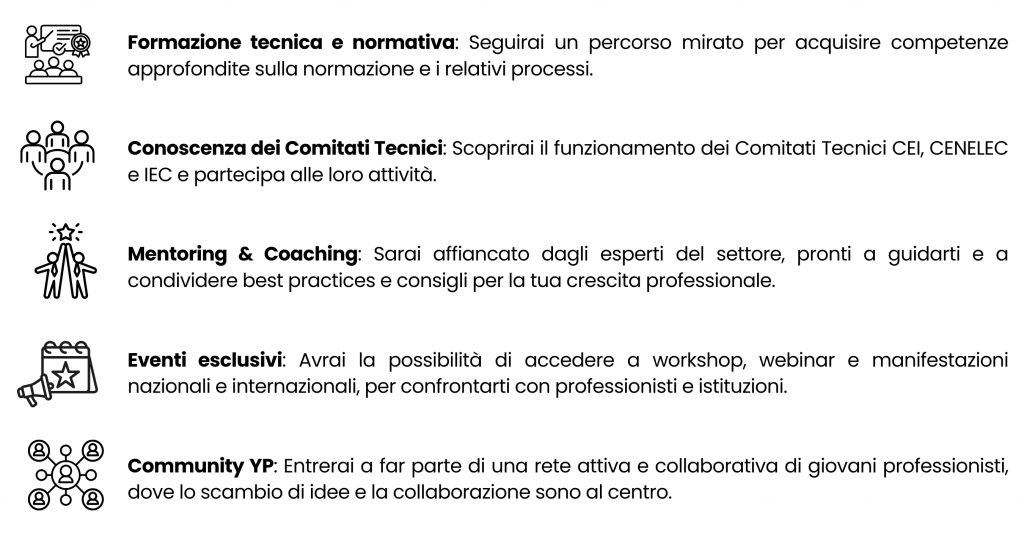 Formazione tecnica e normativa: Seguirai un percorso mirato per acquisire competenze approfondite sulla normazione e i relativi processi.

Conoscenza dei Comitati Tecnici: Scoprirai il funzionamento dei Comitati Tecnici CEI, CENELEC e IEC e partecipa alle loro attività.

Mentoring & Coaching: Sarai affiancato dagli esperti del settore, pronti a guidarti e a condividere best practices e consigli per la tua crescita professionale.

Eventi esclusivi: Avrai la possibilità di accedere a workshop, webinar e manifestazioni nazionali e internazionali, per confrontarti con professionisti e istituzioni.

Community YP: Entrerai a far parte di una rete attiva e collaborativa di giovani professionisti, dove lo scambio di idee e la collaborazione sono al centro.